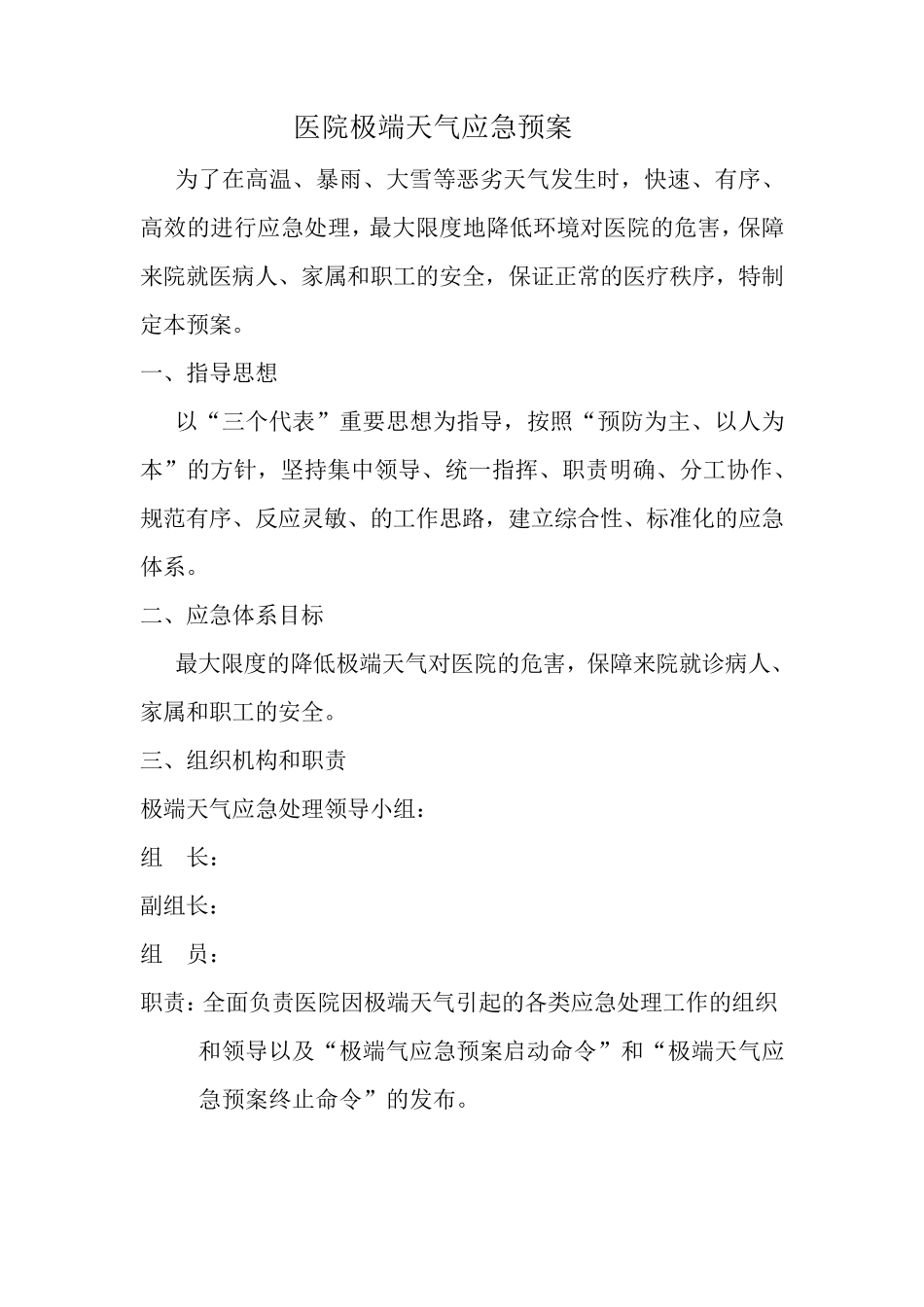 医院极端天气应急预案

为了在高温、暴雨、大雪等恶劣天气发生时，快速、有序、高效的进行应急处理，最大限度地降低环境对医院的危害，保障来院就医病人、家属和职工的安全，保证正常的医疗秩序，特制定本预案。

一、指导思想

以“三个代表”重要思想为指导，按照“预防为主、以人为本”的方针，坚持集中领导、统一指挥、职责明确、分工协作、规范有序、反应灵敏、的工作思路，建立综合性、标准化的应急体系。

二、应急体系目标

最大限度的降低极端天气对医院的危害，保障来院就诊病人、家属和职工的安全。

三、组织机构和职责

极端天气应急处理领导小组：

组　长：

副组长：

组　员：

职责：全面负责医院因极端天气引起的各类应急处理工作的组织和领导以及“极端气应急预案启动命令”和“极端天气应急预案终止命令”的发布。